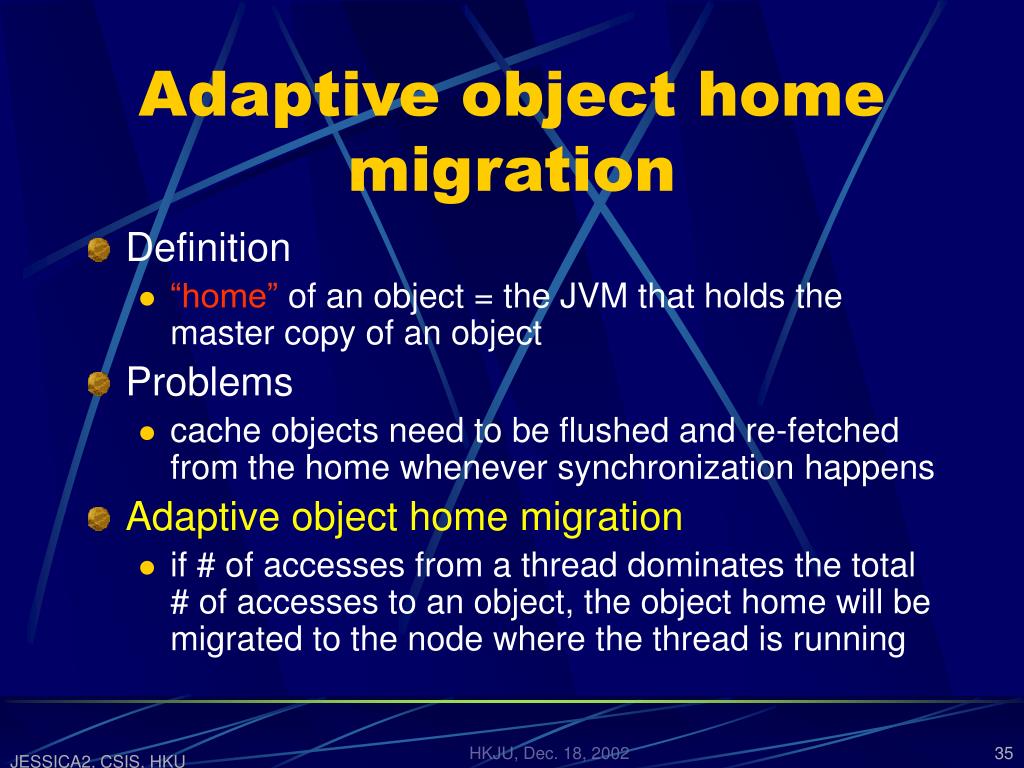 Adaptive object home migration

Definition

“home” of an object = the JVM that holds the master copy of an object

Problems

cache objects need to be flushed and re-fetched from the home whenever synchronization happens

Adaptive object home migration

if # of accesses from a thread dominates the total # of accesses to an object, the object home will be migrated to the node where the thread is running

JESSICA2, CSIS, HKU

HKJU, Dec. 18, 2002

35